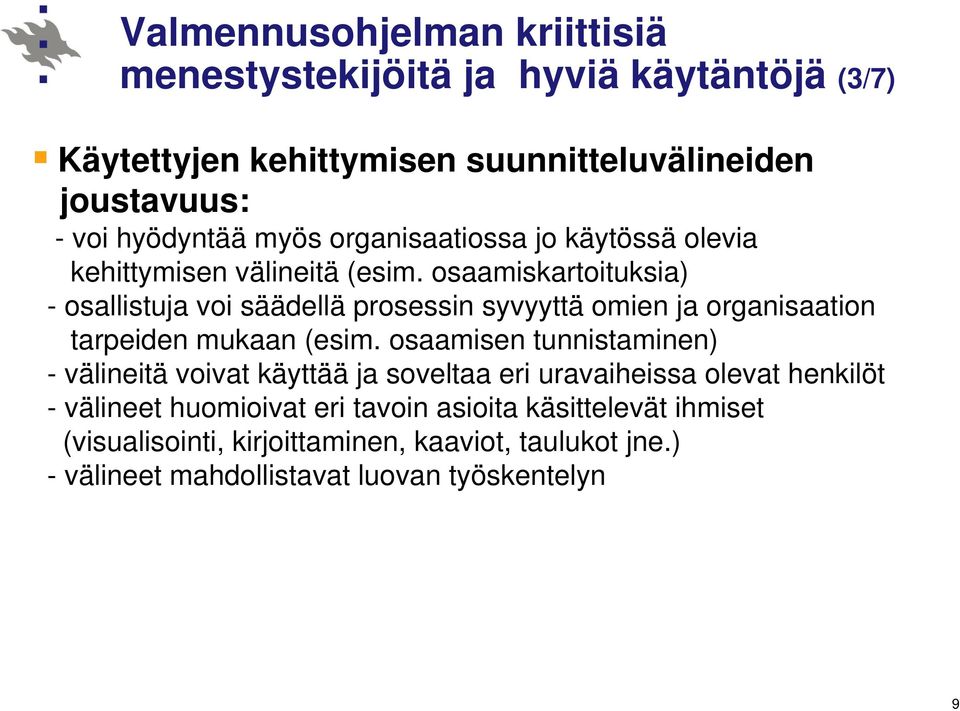 Valmennusohjelman kriittisiä menestystekijöitä ja hyviä käytäntöjä (3/7)

Käytettyjen kehittymisen suunnitteluvälineiden joustavuus:
- voi hyödyntää myös organisaatiossa jo käytössä olevia kehittymisen välineitä (esim. osaamiskartoituksia)
- osallistuja voi säädellä prosessin syvyyttä omien ja organisaation tarpeiden mukaan (esim. osaamisen tunnistaminen)
- välineitä voivat käyttää ja soveltaa eri uravaiheissa olevat henkilöt
- välineet huomioivat eri tavoin asioita käsittelevät ihmiset (visualisointi, kirjoittaminen, kaaviot, taulukot jne.)
- välineet mahdollistavat luovan työskentelyn

9